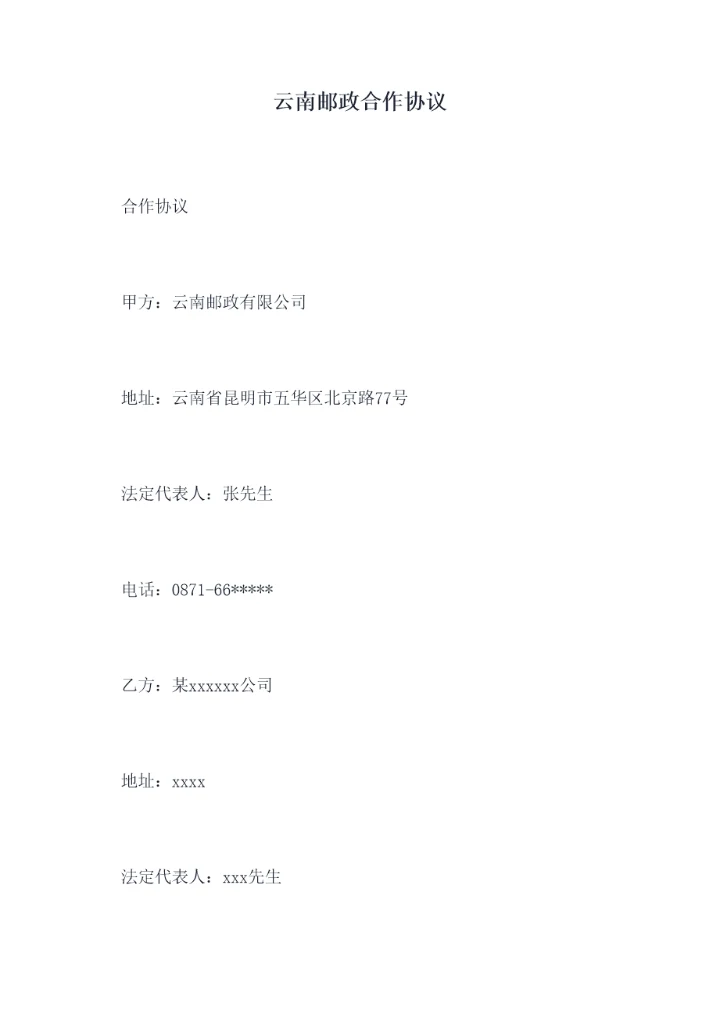 云南邮政合作协议

合作协议

甲方：云南邮政有限公司

地址：云南省昆明市五华区北京路77号

法定代表人：张先生

电话：0871-66*****

乙方：某xxxxxx公司

地址：xxxx

法定代表人：xxx先生